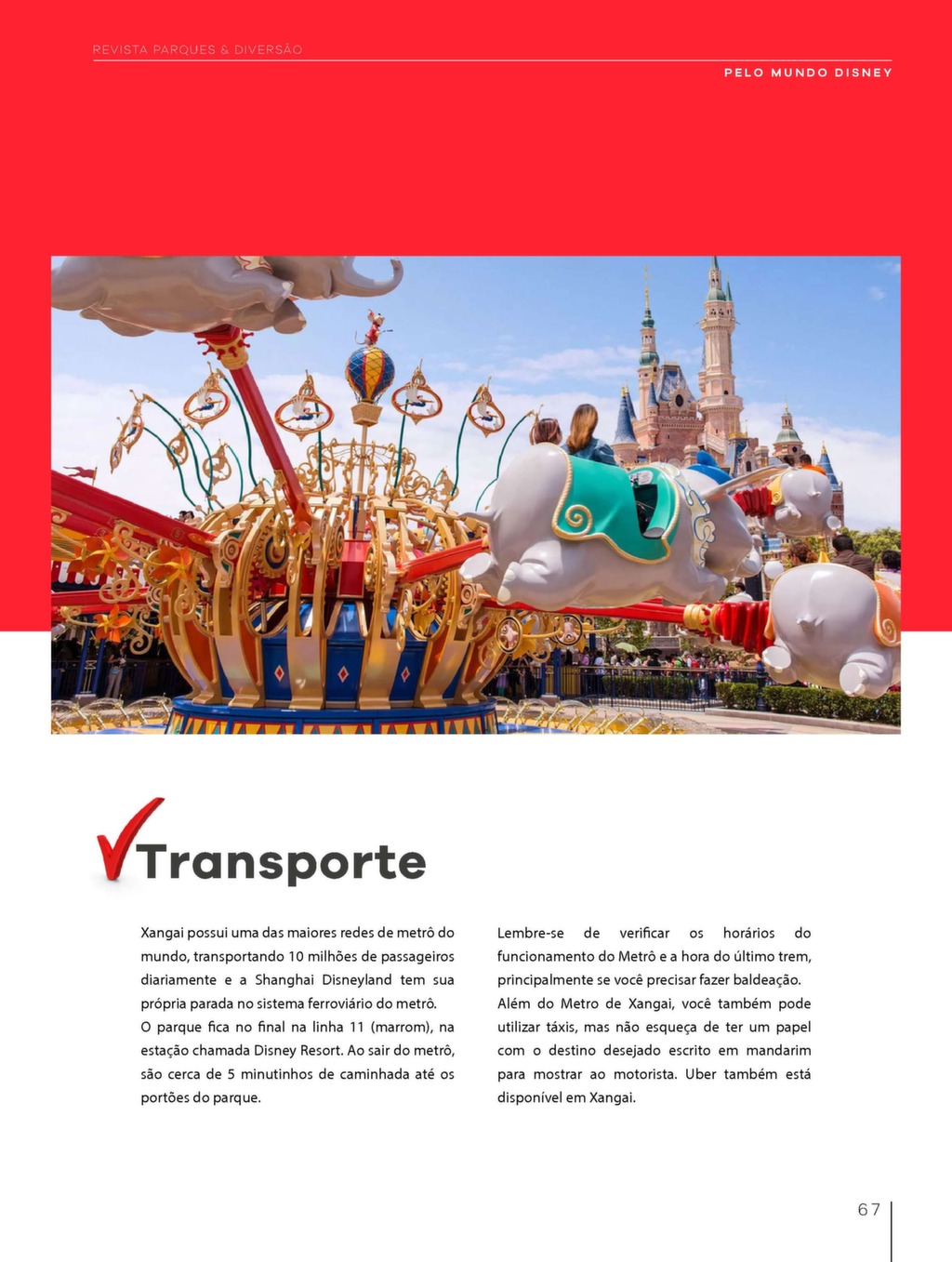 REVISTA PARQUES & DIVERSÃO

PELO MUNDO DISNEY

Transporte

Xangai possui uma das maiores redes de metrô do mundo, transportando 10 milhões de passageiros diariamente e a Shanghai Disneyland tem sua própria parada no sistema ferroviário do metrô.
O parque fica no final na linha 11 (marrom), na estação chamada Disney Resort. Ao sair do metrô, são cerca de 5 minutinhos de caminhada até os portões do parque.

Lembre-se de verificar os horários do funcionamento do Metrô e a hora do último trem, principalmente se você precisar fazer baldeação.
Além do Metro de Xangai, você também pode utilizar táxis, mas não esqueça de ter um papel com o destino desejado escrito em mandarim para mostrar ao motorista. Uber também está disponível em Xangai.

67